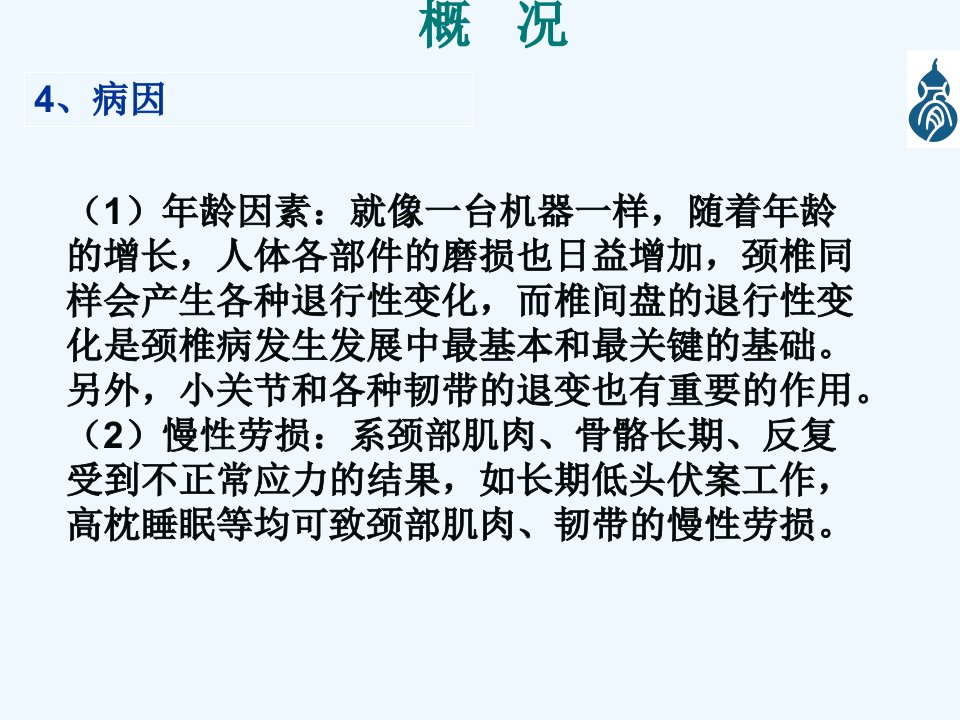 概 况

4、病因

（1）年龄因素：就像一台机器一样，随着年龄的增长，人体各部件的磨损也日益增加，颈椎同样会产生各种退行性变化，而椎间盘的退行性变化是颈椎病发生发展中最基本和最关键的基础。另外，小关节和各种韧带的退变也有重要的作用。

（2）慢性劳损：系颈部肌肉、骨骼长期、反复受到不正常应力的结果，如长期低头伏案工作，高枕睡眠等均可致颈部肌肉、韧带的慢性劳损。